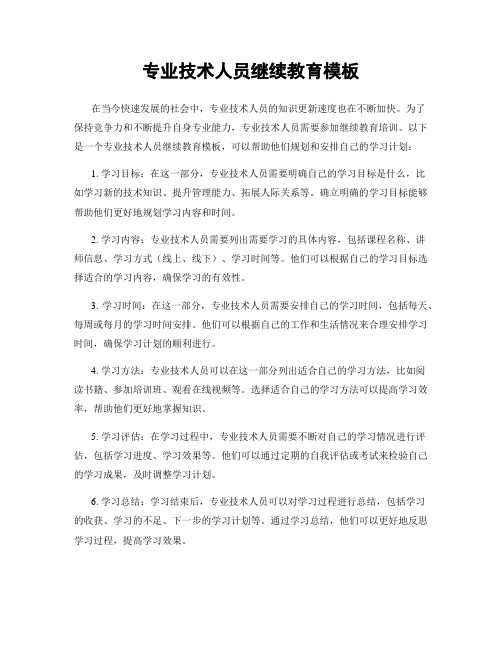 专业技术人员继续教育模板

在当今快速发展的社会中，专业技术人员的知识更新速度也在不断加快。为了保持竞争力和不断提升自身专业能力，专业技术人员需要参加继续教育培训。以下是一个专业技术人员继续教育模板，可以帮助他们规划和安排自己的学习计划：

1. 学习目标：在这一部分，专业技术人员需要明确自己的学习目标是什么，比如学习新的技术知识、提升管理能力、拓展人际关系等。确立明确的学习目标能够帮助他们更好地规划学习内容和时间。

2. 学习内容：专业技术人员需要列出需要学习的具体内容，包括课程名称、讲师信息、学习方式（线上、线下）、学习时间等。他们可以根据自己的学习目标选择适合的学习内容，确保学习的有效性。

3. 学习时间：在这一部分，专业技术人员需要安排自己的学习时间，包括每天、每周或每月的学习时间安排。他们可以根据自己的工作和生活情况来合理安排学习时间，确保学习计划的顺利进行。

4. 学习方法：专业技术人员可以在这一部分列出适合自己的学习方法，比如阅读书籍、参加培训班、观看在线视频等。选择适合自己的学习方法可以提高学习效率，帮助他们更好地掌握知识。

5. 学习评估：在学习过程中，专业技术人员需要不断对自己的学习情况进行评估，包括学习进度、学习效果等。他们可以通过定期的自我评估或考试来检验自己的学习成果，及时调整学习计划。

6. 学习总结：学习结束后，专业技术人员可以对学习过程进行总结，包括学习的收获、学习的不足、下一步的学习计划等。通过学习总结，他们可以更好地反思学习过程，提高学习效果。